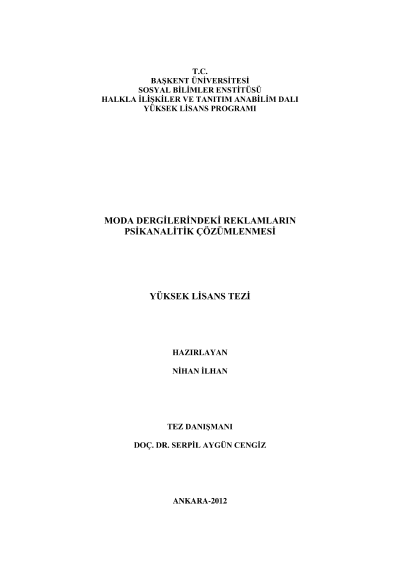 T.C.
BAŞKENT ÜNİVERSİTESİ
SOSYAL BİLİMLER ENSTİTÜSÜ
HALKLA İLİŞKİLER VE TANITIM ANABİLİM DALI
YÜKSEK LİSANS PROGRAMI

MODA DERGİLERİNDEKİ REKLAMLARIN PSİKANALİTİK ÇÖZÜMLENMESİ

YÜKSEK LİSANS TEZİ

HAZIRLAYAN

NİHAN İLHAN

TEZ DANIŞMANI

DOÇ. DR. SERPİL AYGÜN CENGİZ

ANKARA-2012